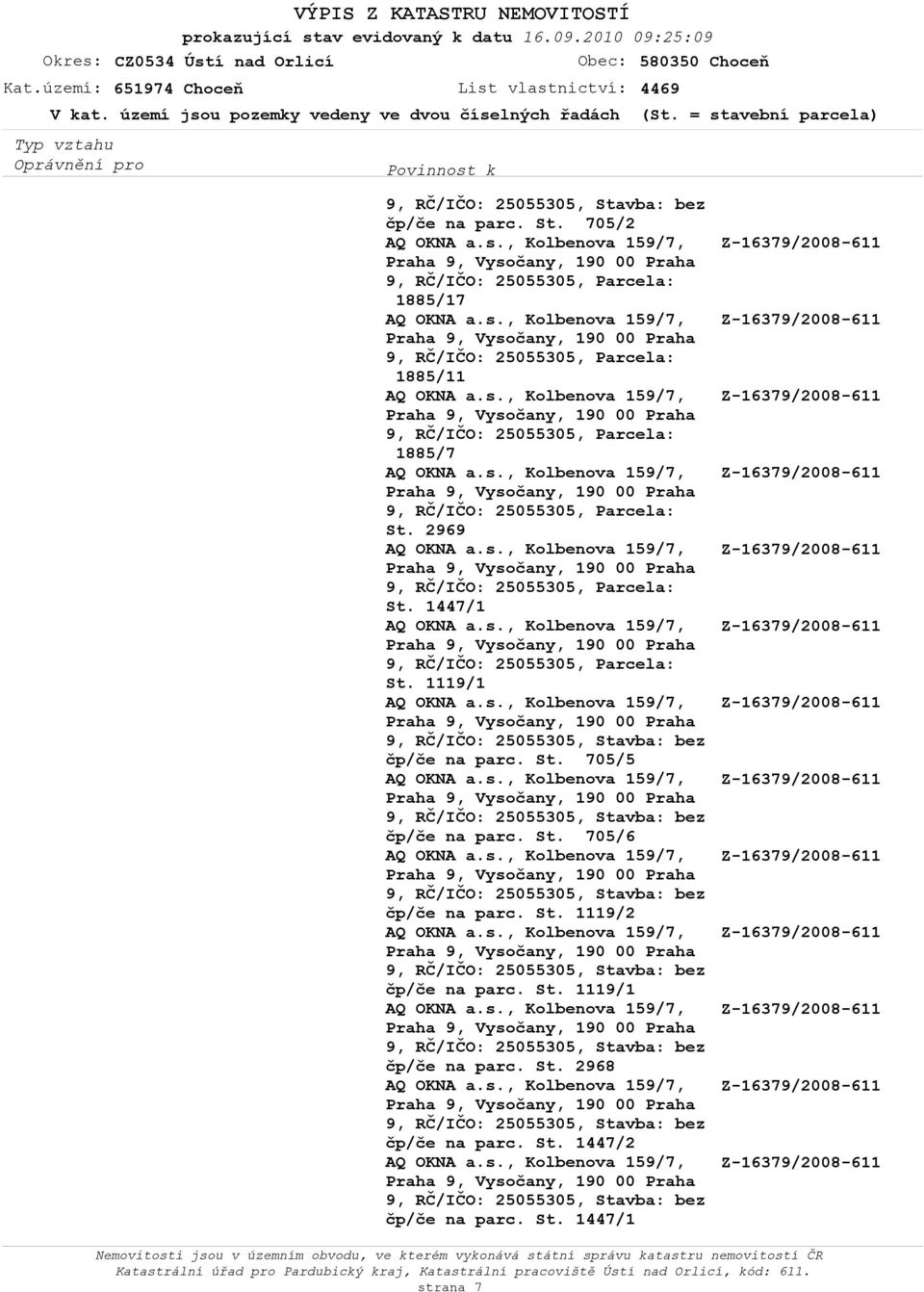 VÝPIS Z KATASTRU NEMOVITOSTÍ
prokazující stav evidovaný k datu 16.09.2010 09:25:09
Okres: CZ0534 Ústí nad Orlicí Obec: 580350 Choceň
Kat.území: 651974 Choceň List vlastnictví: 4469
V kat. území jsou pozemky vedeny ve dvou číselných řadách (St. = stavební parcela)

Typ vztahu
Oprávnění pro Povinnost k

9, RČ/IČO: 25055305, Stavba: bez čp/če na parc. St. 705/2
AQ OKNA a.s., Kolbenova 159/7, Praha 9, Vysočany, 190 00 Praha 9, RČ/IČO: 25055305, Parcela: 1885/17 Z-16379/2008-611
AQ OKNA a.s., Kolbenova 159/7, Praha 9, Vysočany, 190 00 Praha 9, RČ/IČO: 25055305, Parcela: 1885/11 Z-16379/2008-611
AQ OKNA a.s., Kolbenova 159/7, Praha 9, Vysočany, 190 00 Praha 9, RČ/IČO: 25055305, Parcela: 1885/7 Z-16379/2008-611
AQ OKNA a.s., Kolbenova 159/7, Praha 9, Vysočany, 190 00 Praha 9, RČ/IČO: 25055305, Parcela: St. 2969 Z-16379/2008-611
AQ OKNA a.s., Kolbenova 159/7, Praha 9, Vysočany, 190 00 Praha 9, RČ/IČO: 25055305, Parcela: St. 1447/1 Z-16379/2008-611
AQ OKNA a.s., Kolbenova 159/7, Praha 9, Vysočany, 190 00 Praha 9, RČ/IČO: 25055305, Parcela: St. 1119/1 Z-16379/2008-611
AQ OKNA a.s., Kolbenova 159/7, Praha 9, Vysočany, 190 00 Praha 9, RČ/IČO: 25055305, Stavba: bez čp/če na parc. St. 705/5 Z-16379/2008-611
AQ OKNA a.s., Kolbenova 159/7, Praha 9, Vysočany, 190 00 Praha 9, RČ/IČO: 25055305, Stavba: bez čp/če na parc. St. 705/6 Z-16379/2008-611
AQ OKNA a.s., Kolbenova 159/7, Praha 9, Vysočany, 190 00 Praha 9, RČ/IČO: 25055305, Stavba: bez čp/če na parc. St. 1119/2 Z-16379/2008-611
AQ OKNA a.s., Kolbenova 159/7, Praha 9, Vysočany, 190 00 Praha 9, RČ/IČO: 25055305, Stavba: bez čp/če na parc. St. 1119/1 Z-16379/2008-611
AQ OKNA a.s., Kolbenova 159/7, Praha 9, Vysočany, 190 00 Praha 9, RČ/IČO: 25055305, Stavba: bez čp/če na parc. St. 2968 Z-16379/2008-611
AQ OKNA a.s., Kolbenova 159/7, Praha 9, Vysočany, 190 00 Praha 9, RČ/IČO: 25055305, Stavba: bez čp/če na parc. St. 1447/2 Z-16379/2008-611
AQ OKNA a.s., Kolbenova 159/7, Praha 9, Vysočany, 190 00 Praha 9, RČ/IČO: 25055305, Stavba: bez čp/če na parc. St. 1447/1 Z-16379/2008-611

Nemovitosti jsou v územním obvodu, ve kterém vykonává státní správu katastru nemovitostí ČR Katastrální úřad pro Pardubický kraj, Katastrální pracoviště Ústí nad Orlicí, kód: 611.
strana 7